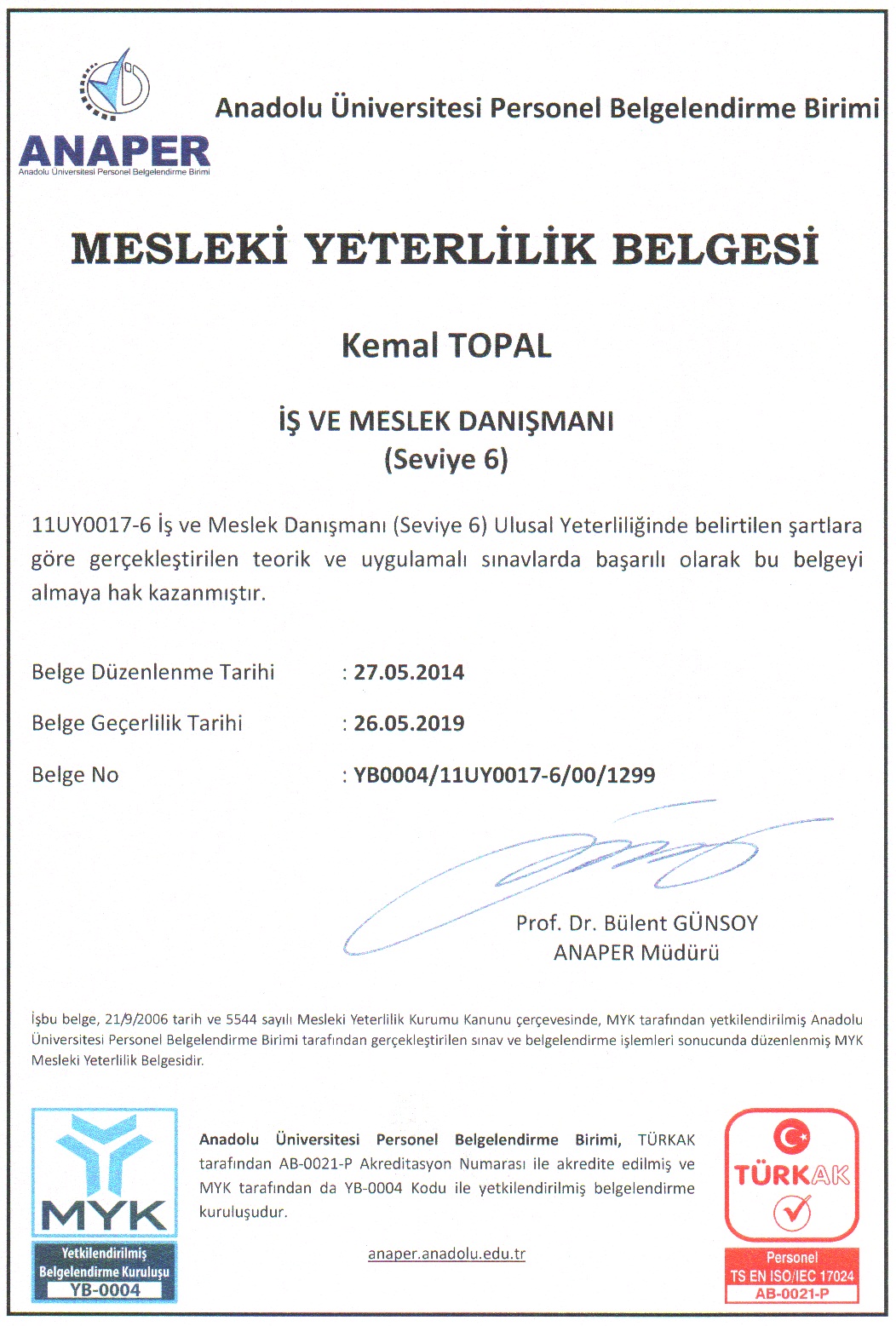 ANAPER
Anadolu Üniversitesi Personel Belgelendirme Birimi

Anadolu Üniversitesi Personel Belgelendirme Birimi

MESLEKİ YETERLİLİK BELGESİ

Kemal TOPAL

İŞ VE MESLEK DANIŞMANI
(Seviye 6)

11UY0017-6 İş ve Meslek Danışmanı (Seviye 6) Ulusal Yeterliliğinde belirtilen şartlara göre gerçekleştirilen teorik ve uygulamalı sınavlarda başarılı olarak bu belgeyi almaya hak kazanmıştır.

Belge Düzenlenme Tarihi : 27.05.2014

Belge Geçerlilik Tarihi : 26.05.2019

Belge No : YB0004/11UY0017-6/00/1299

Prof. Dr. Bülent GÜNSOY
ANAPER Müdürü

İşbu belge, 21/9/2006 tarih ve 5544 sayılı Mesleki Yeterlilik Kurumu Kanunu çerçevesinde, MYK tarafından yetkilendirilmiş Anadolu Üniversitesi Personel Belgelendirme Birimi tarafından gerçekleştirilen sınav ve belgelendirme işlemleri sonucunda düzenlenmiş MYK Mesleki Yeterlilik Belgesidir.

MYK
Yetkilendirilmiş Belgelendirme Kuruluşu
YB-0004

Anadolu Üniversitesi Personel Belgelendirme Birimi, TÜRKAK tarafından AB-0021-P Akreditasyon Numarası ile akredite edilmiş ve MYK tarafından da YB-0004 Kodu ile yetkilendirilmiş belgelendirme kuruluşudur.

anaper.anadolu.edu.tr

TÜRKAK
Personel
TS EN ISO/IEC 17024
AB-0021-P